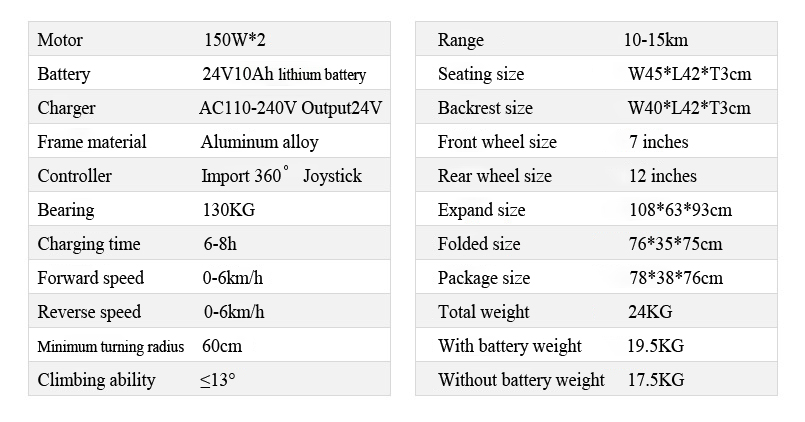 | Motor | 150W*2 |
|---|---|
| Battery | 24V10Ah lithium battery |
| Charger | AC110-240V Output24V |
| Frame material | Aluminum alloy |
| Controller | Import 360° Joystick |
| Bearing | 130KG |
| Charging time | 6-8h |
| Forward speed | 0-6km/h |
| Reverse speed | 0-6km/h |
| Minimum turning radius | 60cm |
| Climbing ability | ≤13° |

| Range | 10-15km |
|---|---|
| Seating size | W45*L42*T3cm |
| Backrest size | W40*L42*T3cm |
| Front wheel size | 7 inches |
| Rear wheel size | 12 inches |
| Expand size | 108*63*93cm |
| Folded size | 76*35*75cm |
| Package size | 78*38*76cm |
| Total weight | 24KG |
| With battery weight | 19.5KG |
| Without battery weight | 17.5KG |